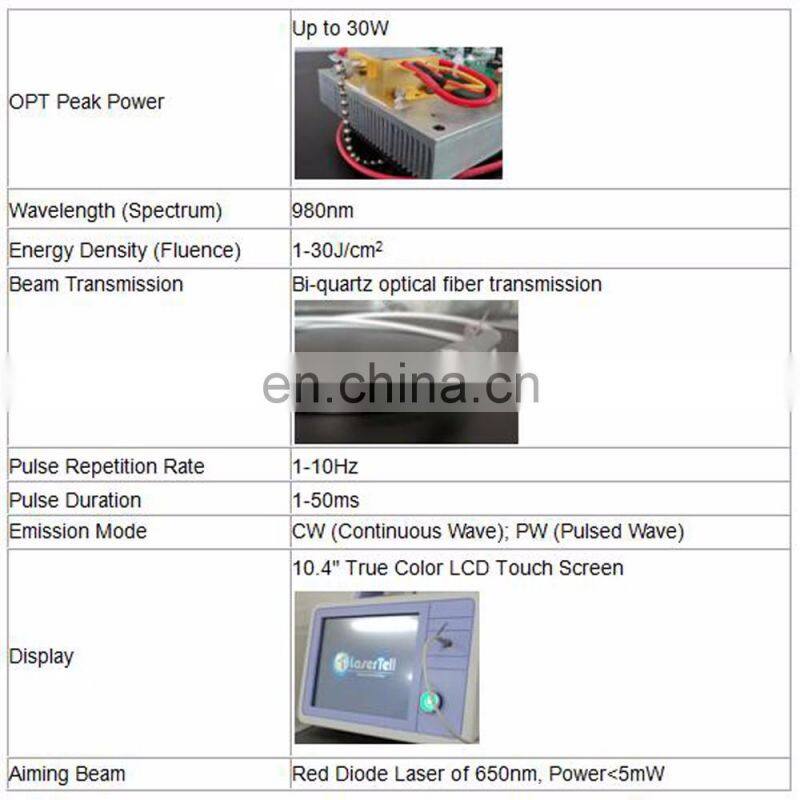 | | |
|---|---|
| OPT Peak Power | Up to 30W |
| Wavelength (Spectrum) | 980nm |
| Energy Density (Fluence) | 1-30J/cm$^2$ |
| Beam Transmission | Bi-quartz optical fiber transmission |
| Pulse Repetition Rate | 1-10Hz |
| Pulse Duration | 1-50ms |
| Emission Mode | CW (Continuous Wave); PW (Pulsed Wave) |
| Display | 10.4" True Color LCD Touch Screen LaserTell |
| Aiming Beam | Red Diode Laser of 650nm, Power<5mW |

en.china.cn